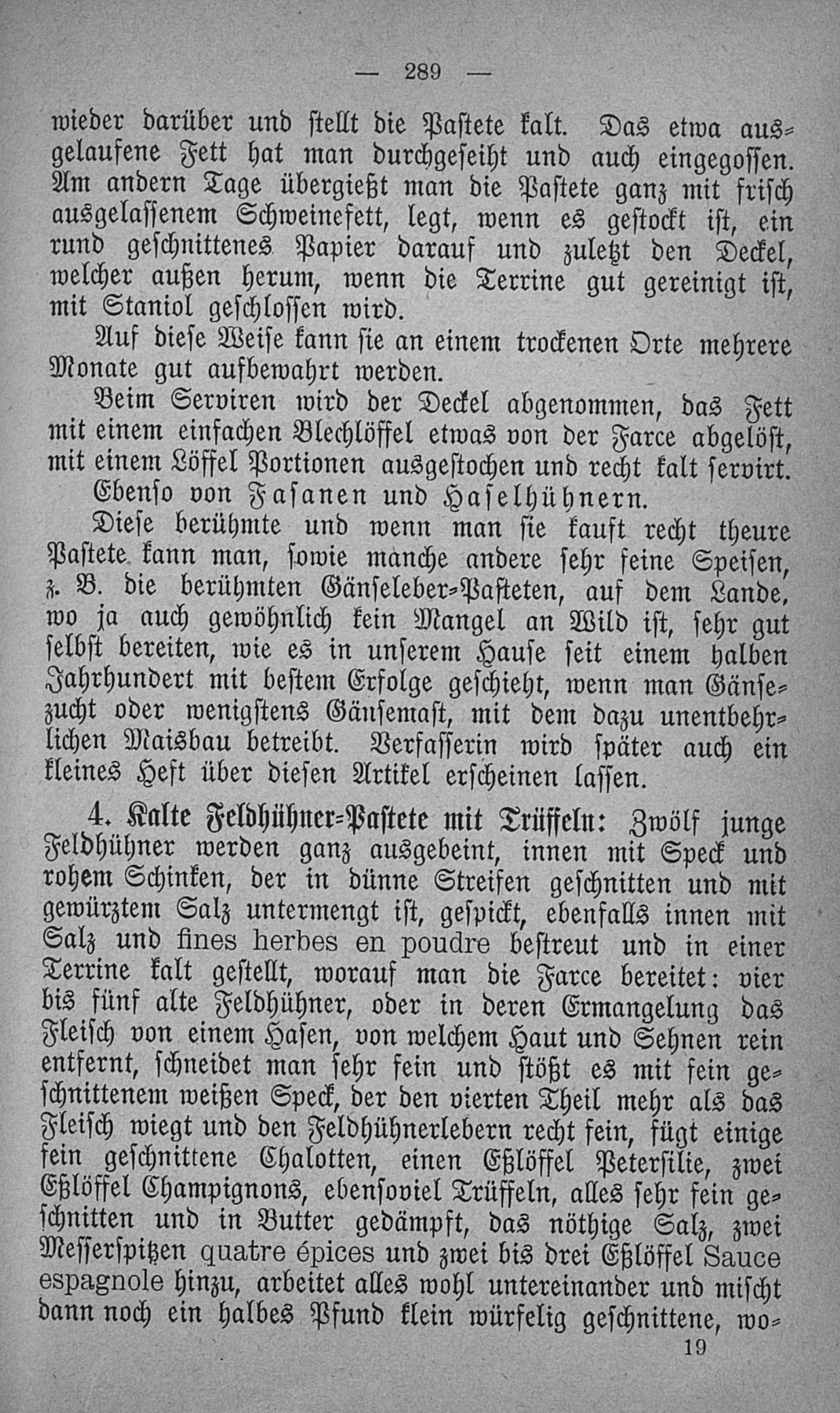 — 289 —

wieder darüber und stellt die Pastete kalt. Das etwa ausgelaufene Fett hat man durchgeseiht und auch eingegossen. Am andern Tage übergießt man die Pastete ganz mit frisch ausgelassenem Schweinefett, legt, wenn es gestockt ist, ein rund geschnittenes Papier darauf und zuletzt den Deckel, welcher außen herum, wenn die Terrine gut gereinigt ist, mit Staniol geschlossen wird.

Auf diese Weise kann sie an einem trockenen Orte mehrere Monate gut aufbewahrt werden.

Beim Serviren wird der Deckel abgenommen, das Fett mit einem einfachen Blechlöffel etwas von der Farce abgelöst, mit einem Löffel Portionen ausgestochen und recht kalt servirt.

Ebenso von Fasanen und Haselhühnern.

Diese berühmte und wenn man sie kauft recht theure Pastete kann man, sowie manche andere sehr feine Speisen, z. B. die berühmten Gänseleber-Pasteten, auf dem Lande, wo ja auch gewöhnlich kein Mangel an Wild ist, sehr gut selbst bereiten, wie es in unserem Hause seit einem halben Jahrhundert mit bestem Erfolge geschieht, wenn man Gänsezucht oder wenigstens Gänsemast, mit dem dazu unentbehrlichen Maisbau betreibt. Verfasserin wird später auch ein kleines Heft über diesen Artikel erscheinen lassen.

4. Kalte Feldhühner-Pastete mit Trüffeln: Zwölf junge Feldhühner werden ganz ausgebeint, innen mit Speck und rohem Schinken, der in dünne Streifen geschnitten und mit gewürztem Salz untermengt ist, gespickt, ebenfalls innen mit Salz und fines herbes en poudre bestreut und in einer Terrine kalt gestellt, worauf man die Farce bereitet: vier bis fünf alte Feldhühner, oder in deren Ermangelung das Fleisch von einem Hasen, von welchem Haut und Sehnen rein entfernt, schneidet man sehr fein und stößt es mit fein geschnittenem weißen Speck, der den vierten Theil mehr als das Fleisch wiegt und den Feldhühnerlebern recht fein, fügt einige fein geschnittene Chalotten, einen Eßlöffel Petersilie, zwei Eßlöffel Champignons, ebensoviel Trüffeln, alles sehr fein geschnitten und in Butter gedämpft, das nöthige Salz, zwei Messerspitzen quatre épices und zwei bis drei Eßlöffel Sauce espagnole hinzu, arbeitet alles wohl untereinander und mischt dann noch ein halbes Pfund klein würfelig geschnittene, wo-

19